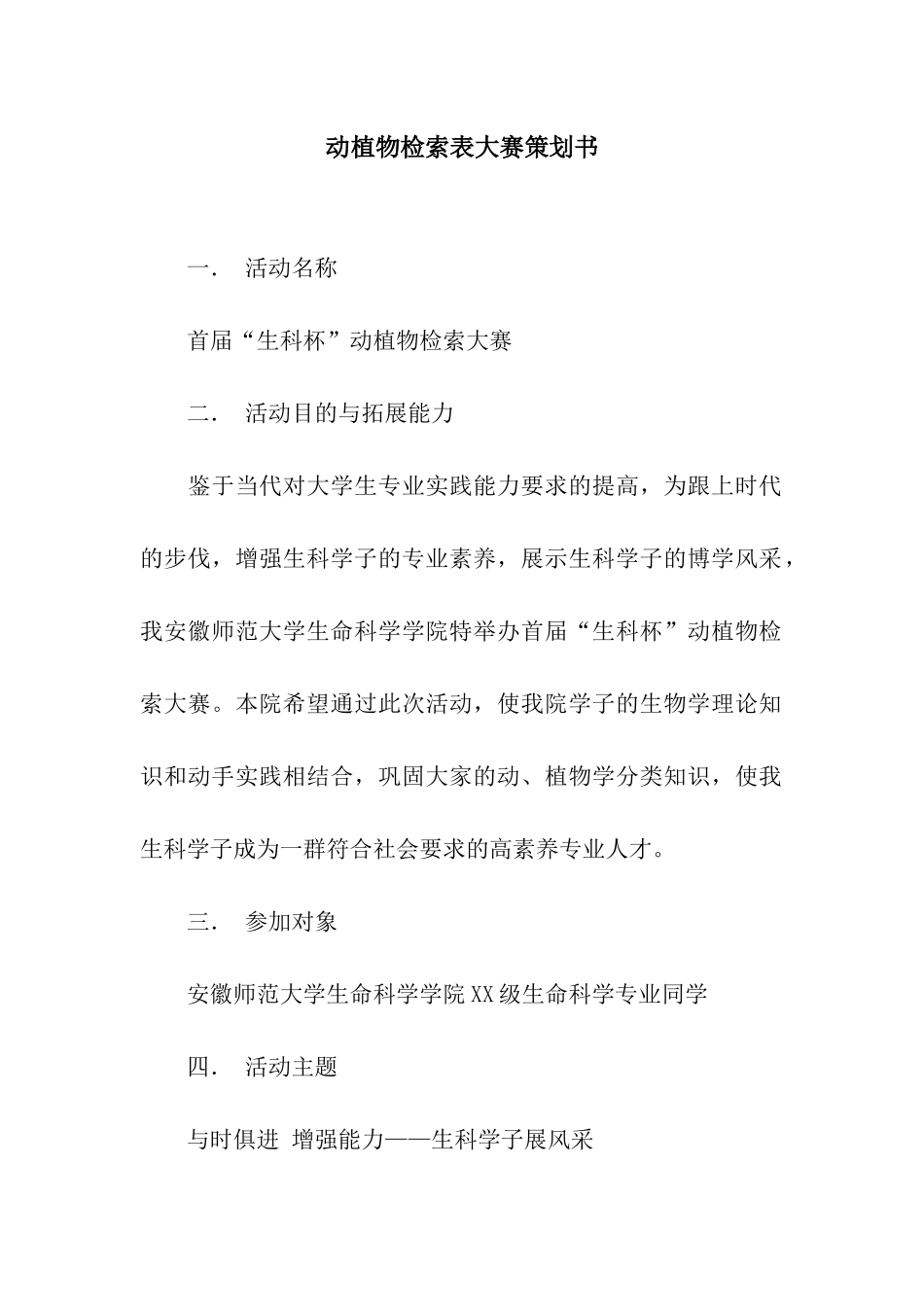 动植物检索表大赛策划书

一． 活动名称

首届“生科杯”动植物检索大赛

二． 活动目的与拓展能力

鉴于当代对大学生专业实践能力要求的提高，为跟上时代的步伐，增强生科学子的专业素养，展示生科学子的博学风采，我安徽师范大学生命科学学院特举办首届“生科杯”动植物检索大赛。本院希望通过此次活动，使我院学子的生物学理论知识和动手实践相结合，巩固大家的动、植物学分类知识，使我生科学子成为一群符合社会要求的高素养专业人才。

三． 参加对象

安徽师范大学生命科学学院XX级生命科学专业同学

四． 活动主题

与时俱进 增强能力——生科学子展风采